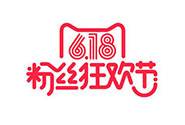 6.18
粉丝狂欢节